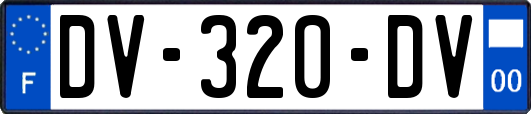 F

DV-320-DV

00